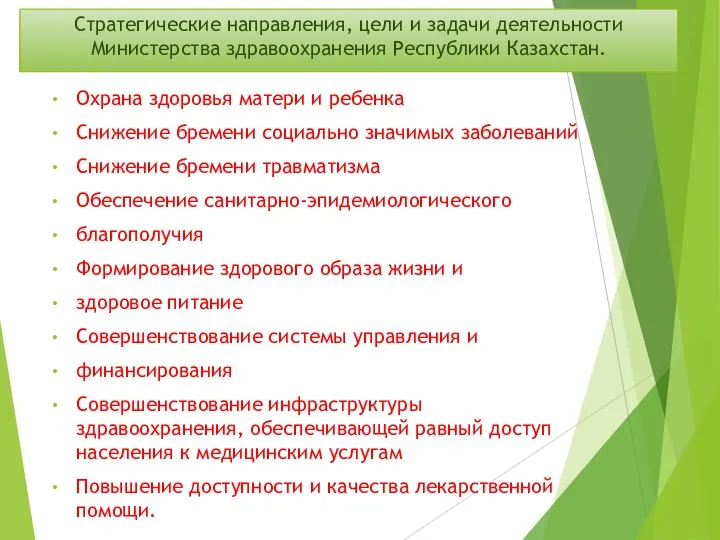 Стратегические направления, цели и задачи деятельности Министерства здравоохранения Республики Казахстан.

• Охрана здоровья матери и ребенка
• Снижение бремени социально значимых заболеваний
• Снижение бремени травматизма
• Обеспечение санитарно-эпидемиологического
• благополучия
• Формирование здорового образа жизни и
• здоровое питание
• Совершенствование системы управления и
• финансирования
• Совершенствование инфраструктуры здравоохранения, обеспечивающей равный доступ населения к медицинским услугам
• Повышение доступности и качества лекарственной помощи.